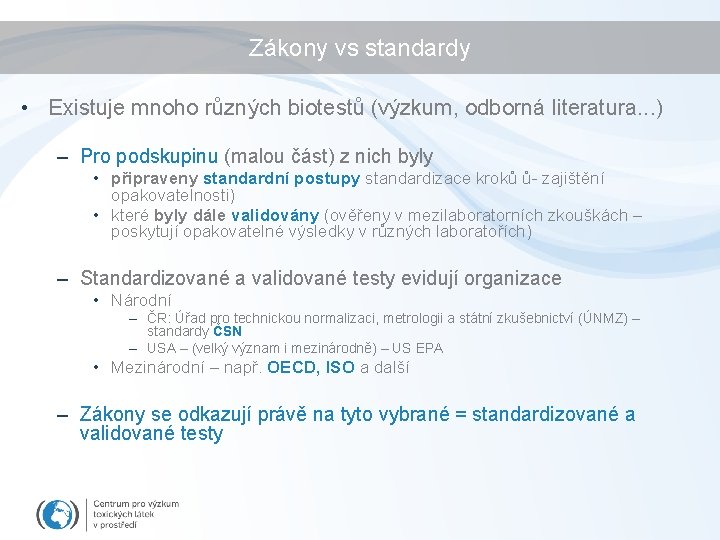 Zákony vs standardy

• Existuje mnoho různých biotestů (výzkum, odborná literatura...)

– Pro podskupinu (malou část) z nich byly

• připraveny standardní postupy standardizace kroků ů- zajištění opakovatelnosti)

• které byly dále validovány (ověřeny v mezilaboratorních zkouškách – poskytují opakovatelné výsledky v různých laboratořích)

– Standardizované a validované testy evidují organizace

• Národní

– ČR: Úřad pro technickou normalizaci, metrologii a státní zkušebnictví (ÚNMZ) – standardy ČSN

– USA – (velký význam i mezinárodně) – US EPA

• Mezinárodní – např. OECD, ISO a další

– Zákony se odkazují právě na tyto vybrané = standardizované a validované testy

Centrum pro výzkum toxických látek v prostředí